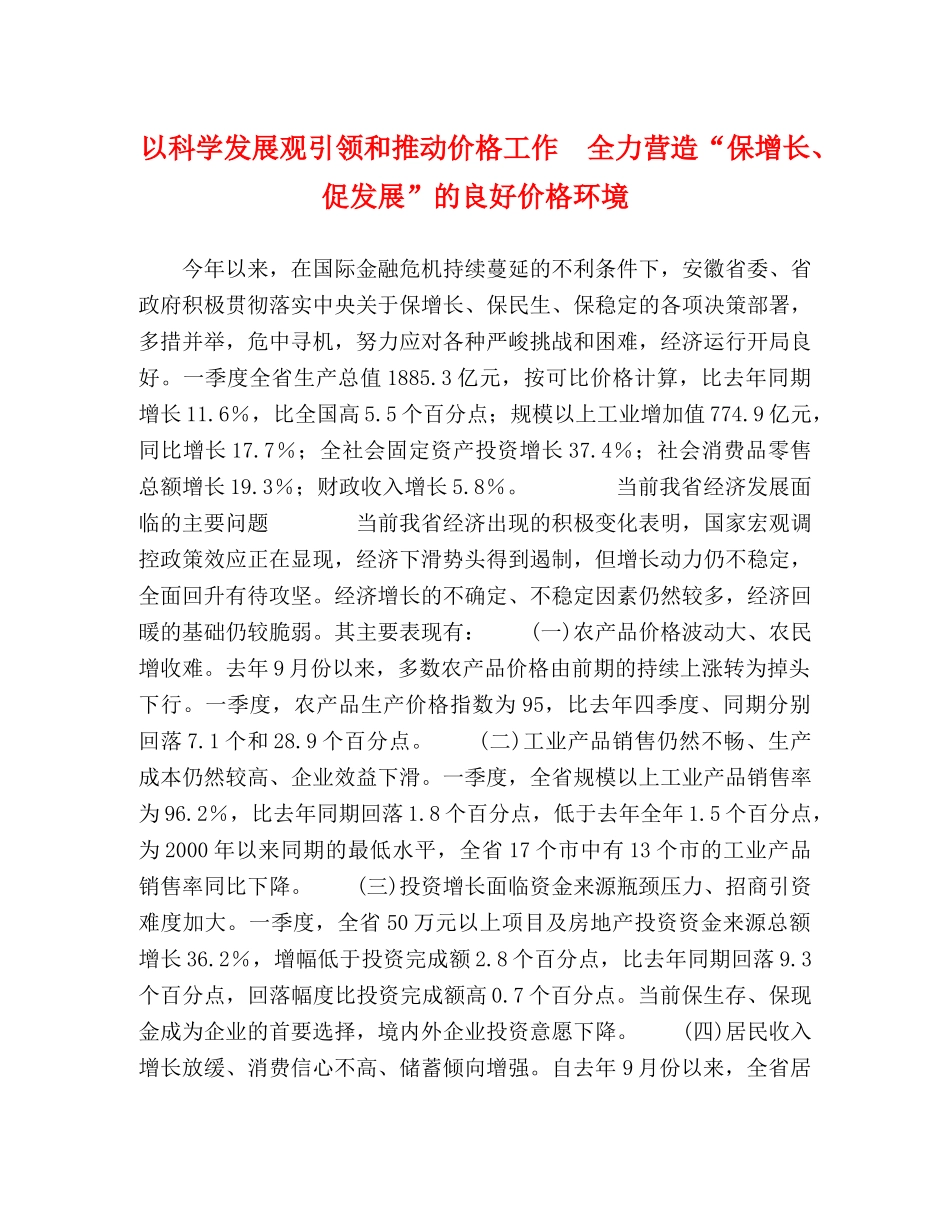 以科学发展观引领和推动价格工作　全力营造“保增长、促发展”的良好价格环境

今年以来，在国际金融危机持续蔓延的不利条件下，安徽省委、省政府积极贯彻落实中央关于保增长、保民生、保稳定的各项决策部署，多措并举，危中寻机，努力应对各种严峻挑战和困难，经济运行开局良好。一季度全省生产总值1885.3亿元，按可比价格计算，比去年同期增长11.6%，比全国高5.5个百分点；规模以上工业增加值774.9亿元，同比增长17.7%；全社会固定资产投资增长37.4%；社会消费品零售总额增长19.3%；财政收入增长5.8%。　　当前我省经济发展面临的主要问题　　当前我省经济出现的积极变化表明，国家宏观调控政策效应正在显现，经济下滑势头得到遏制，但增长动力仍不稳定，全面回升有待攻坚。经济增长的不确定、不稳定因素仍然较多，经济回暖的基础仍较脆弱。其主要表现有：　(一)农产品价格波动大、农民增收难。去年9月份以来，多数农产品价格由前期的持续上涨转为掉头下行。一季度，农产品生产价格指数为95，比去年四季度、同期分别回落7.1个和28.9个百分点。　(二)工业产品销售仍然不畅、生产成本仍然较高、企业效益下滑。一季度，全省规模以上工业产品销售率为96.2%，比去年同期回落1.8个百分点，低于去年全年1.5个百分点，为2000年以来同期的最低水平，全省17个市中有13个市的工业产品销售率同比下降。　(三)投资增长面临资金来源瓶颈压力、招商引资难度加大。一季度，全省50万元以上项目及房地产投资资金来源总额增长36.2%，增幅低于投资完成额2.8个百分点，比去年同期回落9.3个百分点，回落幅度比投资完成额高0.7个百分点。当前保生存、保现金成为企业的首要选择，境内外企业投资意愿下降。　(四)居民收入增长放缓、消费信心不高、储蓄倾向增强。自去年9月份以来，全省居